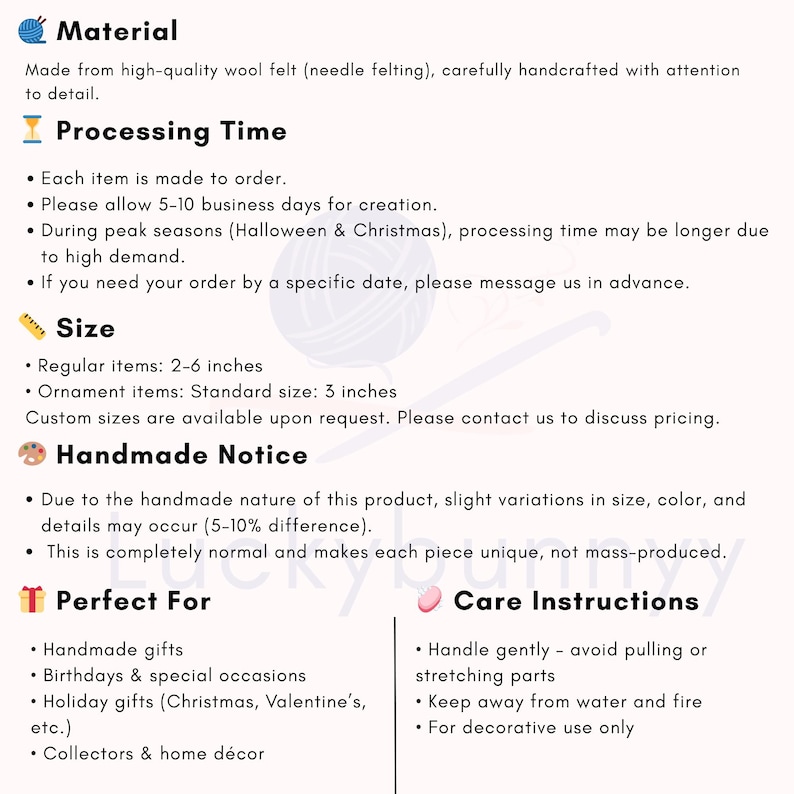 Material

Made from high-quality wool felt (needle felting), carefully handcrafted with attention to detail.

Processing Time

• Each item is made to order.
• Please allow 5-10 business days for creation.
• During peak seasons (Halloween & Christmas), processing time may be longer due to high demand.
• If you need your order by a specific date, please message us in advance.

Size

• Regular items: 2-6 inches
• Ornament items: Standard size: 3 inches
Custom sizes are available upon request. Please contact us to discuss pricing.

Handmade Notice

• Due to the handmade nature of this product, slight variations in size, color, and details may occur (5-10% difference).
• This is completely normal and makes each piece unique, not mass-produced.

Perfect For

• Handmade gifts
• Birthdays & special occasions
• Holiday gifts (Christmas, Valentine's, etc.)
• Collectors & home décor

Care Instructions

• Handle gently - avoid pulling or stretching parts
• Keep away from water and fire
• For decorative use only

Luckybunnyy